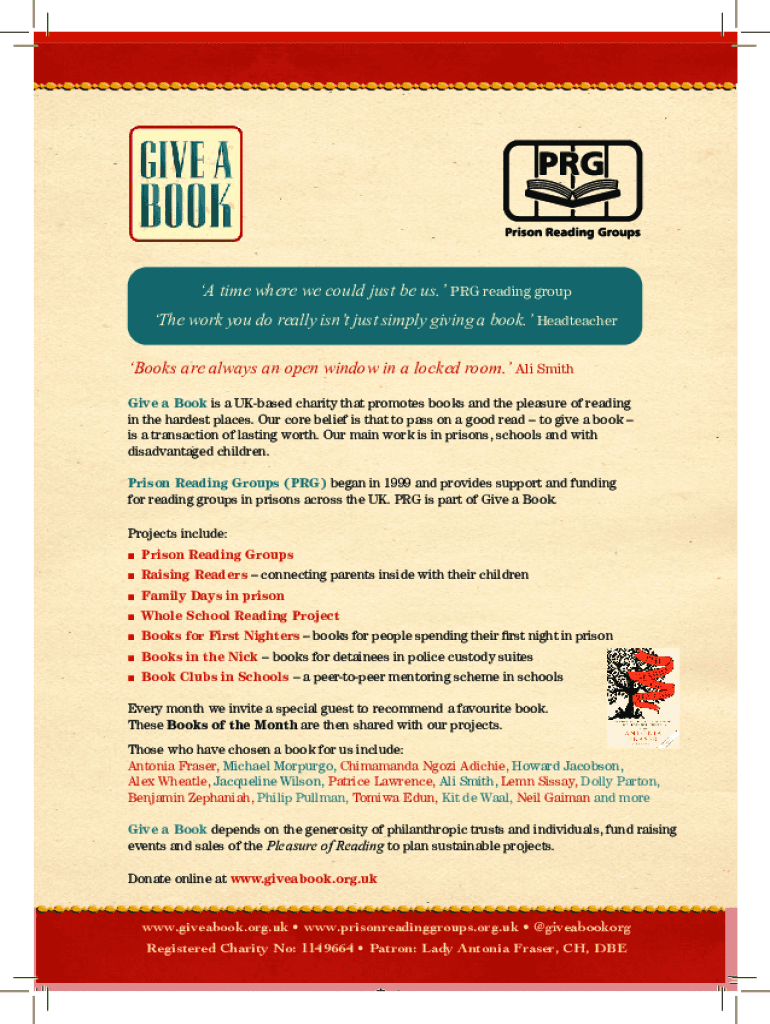 GIVE A BOOK

PRG
Prison Reading Groups

'A time where we could just be us.' PRG reading group

'The work you do really isn't just simply giving a book.' Headteacher

'Books are always an open window in a locked room.' Ali Smith

Give a Book is a UK-based charity that promotes books and the pleasure of reading in the hardest places. Our core belief is that to pass on a good read – to give a book – is a transaction of lasting worth. Our main work is in prisons, schools and with disadvantaged children.

Prison Reading Groups (PRG) began in 1999 and provides support and funding for reading groups in prisons across the UK. PRG is part of Give a Book.

Projects include:
■ Prison Reading Groups
■ Raising Readers – connecting parents inside with their children
■ Family Days in prison
■ Whole School Reading Project
■ Books for First Nighters – books for people spending their first night in prison
■ Books in the Nick – books for detainees in police custody suites
■ Book Clubs in Schools – a peer-to-peer mentoring scheme in schools

Every month we invite a special guest to recommend a favourite book. These Books of the Month are then shared with our projects.

Those who have chosen a book for us include:
Antonia Fraser, Michael Morpurgo, Chimamanda Ngozi Adichie, Howard Jacobson, Alex Wheatle, Jacqueline Wilson, Patrice Lawrence, Ali Smith, Lemn Sissay, Dolly Parton, Benjamin Zephaniah, Philip Pullman, Tomiwa Edun, Kit de Waal, Neil Gaiman and more

Give a Book depends on the generosity of philanthropic trusts and individuals, fund raising events and sales of the Pleasure of Reading to plan sustainable projects.

Donate online at www.giveabook.org.uk

www.giveabook.org.uk • www.prisonreadinggroups.org.uk • @giveabookorg
Registered Charity No: 1149664 • Patron: Lady Antonia Fraser, CH, DBE